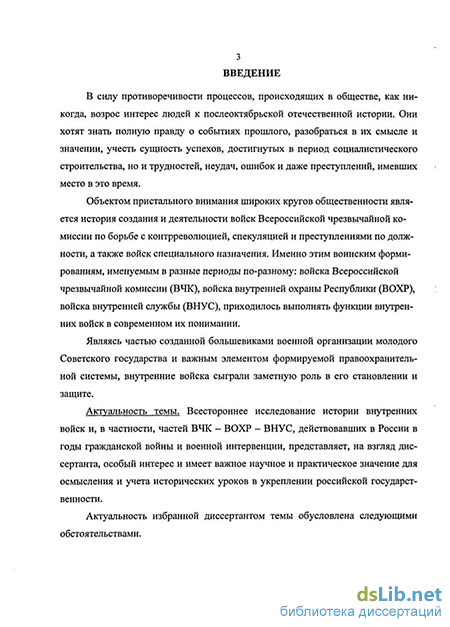 3

ВВЕДЕНИЕ

В силу противоречивости процессов, происходящих в обществе, как никогда, возрос интерес людей к послеоктябрьской отечественной истории. Они хотят знать полную правду о событиях прошлого, разобраться в их смысле и значении, учесть сущность успехов, достигнутых в период социалистического строительства, но и трудностей, неудач, ошибок и даже преступлений, имевших место в это время.

Объектом пристального внимания широких кругов общественности является история создания и деятельности войск Всероссийской чрезвычайной комиссии по борьбе с контрреволюцией, спекуляцией и преступлениями по должности, а также войск специального назначения. Именно этим воинским формированиям, именуемым в разные периоды по-разному: войска Всероссийской чрезвычайной комиссии (ВЧК), войска внутренней охраны Республики (ВОХР), войска внутренней службы (ВНУС), приходилось выполнять функции внутренних войск в современном их понимании.

Являясь частью созданной большевиками военной организации молодого Советского государства и важным элементом формируемой правоохранительной системы, внутренние войска сыграли заметную роль в его становлении и защите.

Актуальность темы. Всестороннее исследование истории внутренних войск и, в частности, частей ВЧК – ВОХР – ВНУС, действовавших в России в годы гражданской войны и военной интервенции, представляет, на взгляд диссертанта, особый интерес и имеет важное научное и практическое значение для осмысления и учета исторических уроков в укреплении российской государственности.

Актуальность избранной диссертантом темы обусловлена следующими обстоятельствами.

dsLib.net
библиотека диссертаций